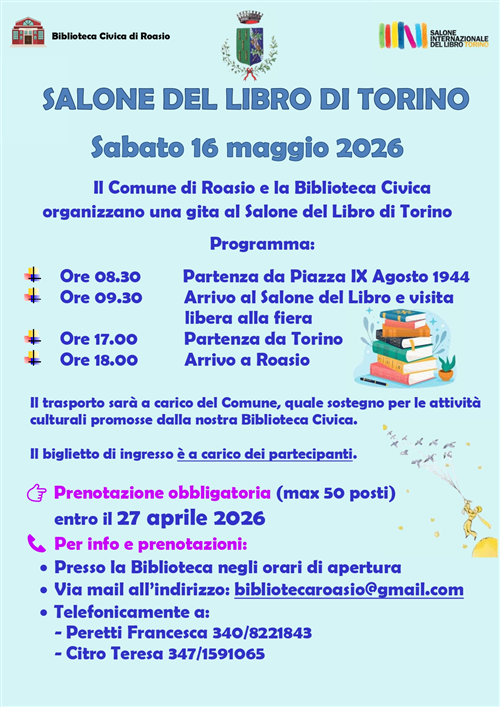 Biblioteca Civica di Roasio

SALONE INTERNAZIONALE DEL LIBRO TORINO

SALONE DEL LIBRO DI TORINO

Sabato 16 maggio 2026

Il Comune di Roasio e la Biblioteca Civica organizzano una gita al Salone del Libro di Torino

Programma:

Ore 08.30 Partenza da Piazza IX Agosto 1944
Ore 09.30 Arrivo al Salone del Libro e visita libera alla fiera
Ore 17.00 Partenza da Torino
Ore 18.00 Arrivo a Roasio

Il trasporto sarà a carico del Comune, quale sostegno per le attività culturali promosse dalla nostra Biblioteca Civica.

Il biglietto di ingresso è a carico dei partecipanti.

Prenotazione obbligatoria (max 50 posti) entro il 27 aprile 2026

Per info e prenotazioni:
• Presso la Biblioteca negli orari di apertura
• Via mail all'indirizzo: bibliotecaroasio@gmail.com
• Telefonicamente a:
- Peretti Francesca 340/8221843
- Citro Teresa 347/1591065